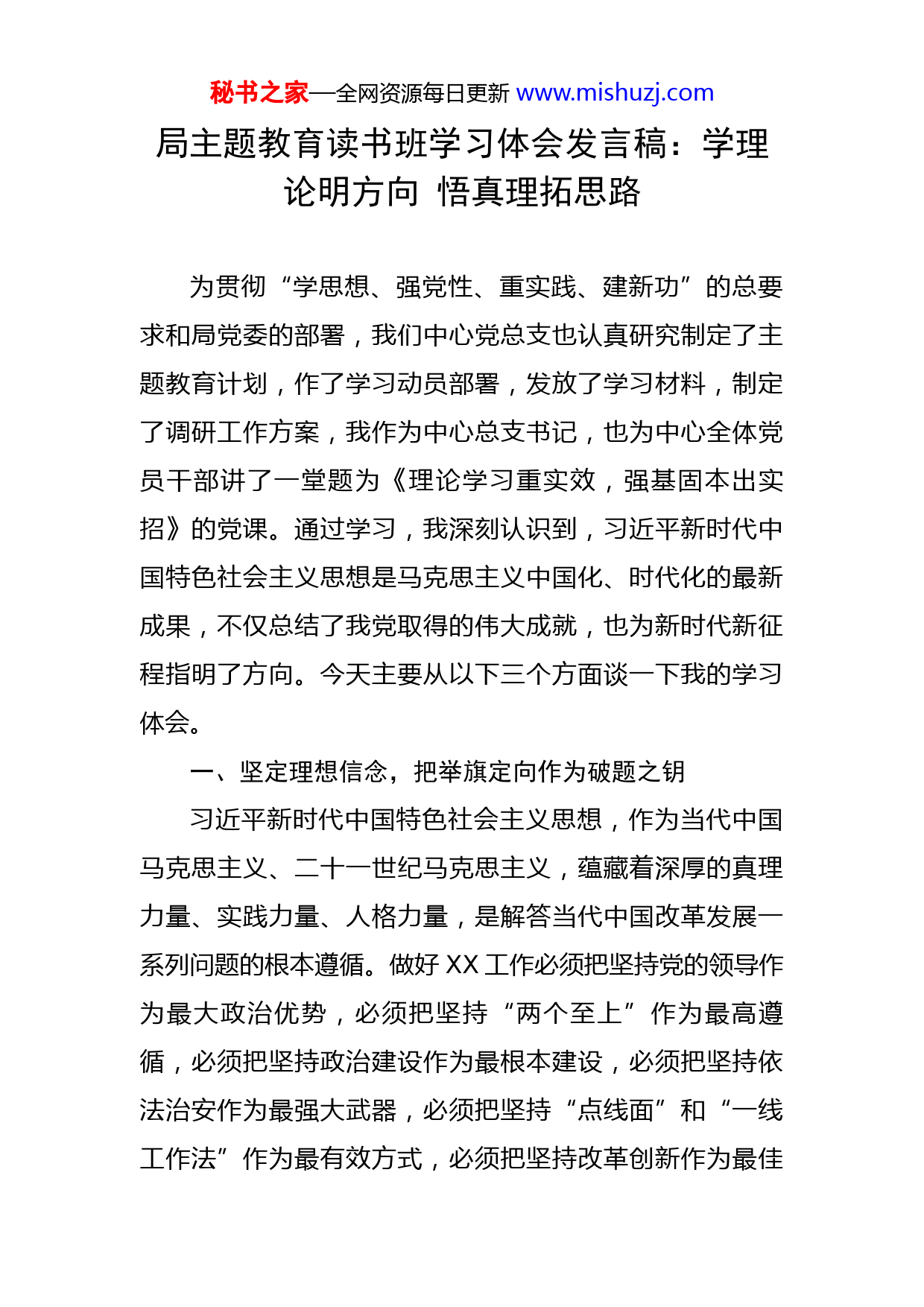 秘书之家—全网资源每日更新 www.mishuzj.com

局主题教育读书班学习体会发言稿：学理论明方向 悟真理拓思路

为贯彻“学思想、强党性、重实践、建新功”的总要求和局党委的部署，我们中心党总支也认真研究制定了主题教育计划，作了学习动员部署，发放了学习材料，制定了调研工作方案，我作为中心总支书记，也为中心全体党员干部讲了一堂题为《理论学习重实效，强基固本出实招》的党课。通过学习，我深刻认识到，习近平新时代中国特色社会主义思想是马克思主义中国化、时代化的最新成果，不仅总结了我党取得的伟大成就，也为新时代新征程指明了方向。今天主要从以下三个方面谈一下我的学习体会。

一、坚定理想信念，把举旗定向作为破题之钥

习近平新时代中国特色社会主义思想，作为当代中国马克思主义、二十一世纪马克思主义，蕴藏着深厚的真理力量、实践力量、人格力量，是解答当代中国改革发展一系列问题的根本遵循。做好 XX 工作必须把坚持党的领导作为最大政治优势，必须把坚持“两个至上”作为最高遵循，必须把坚持政治建设作为最根本建设，必须把坚持依法治安作为最强大武器，必须把坚持“点线面”和“一线工作法”作为最有效方式，必须把坚持改革创新作为最佳